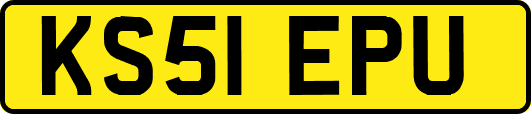 KS51 EPU